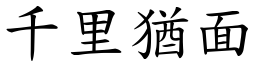 千里猶面